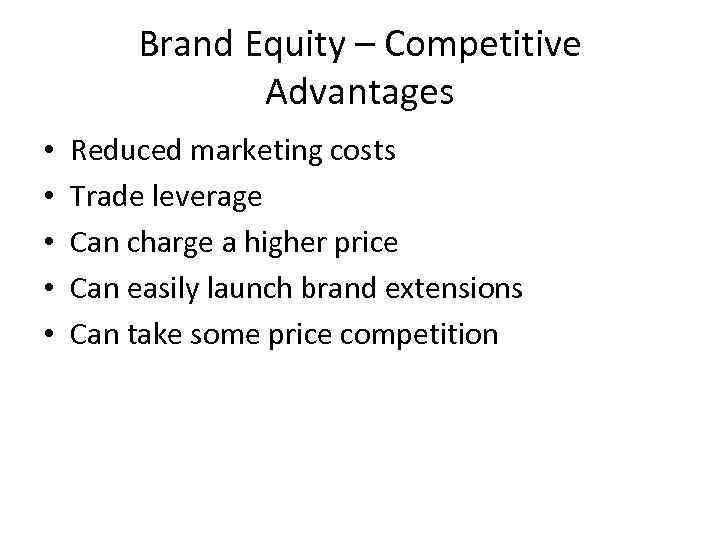 Brand Equity – Competitive Advantages

• Reduced marketing costs
• Trade leverage
• Can charge a higher price
• Can easily launch brand extensions
• Can take some price competition